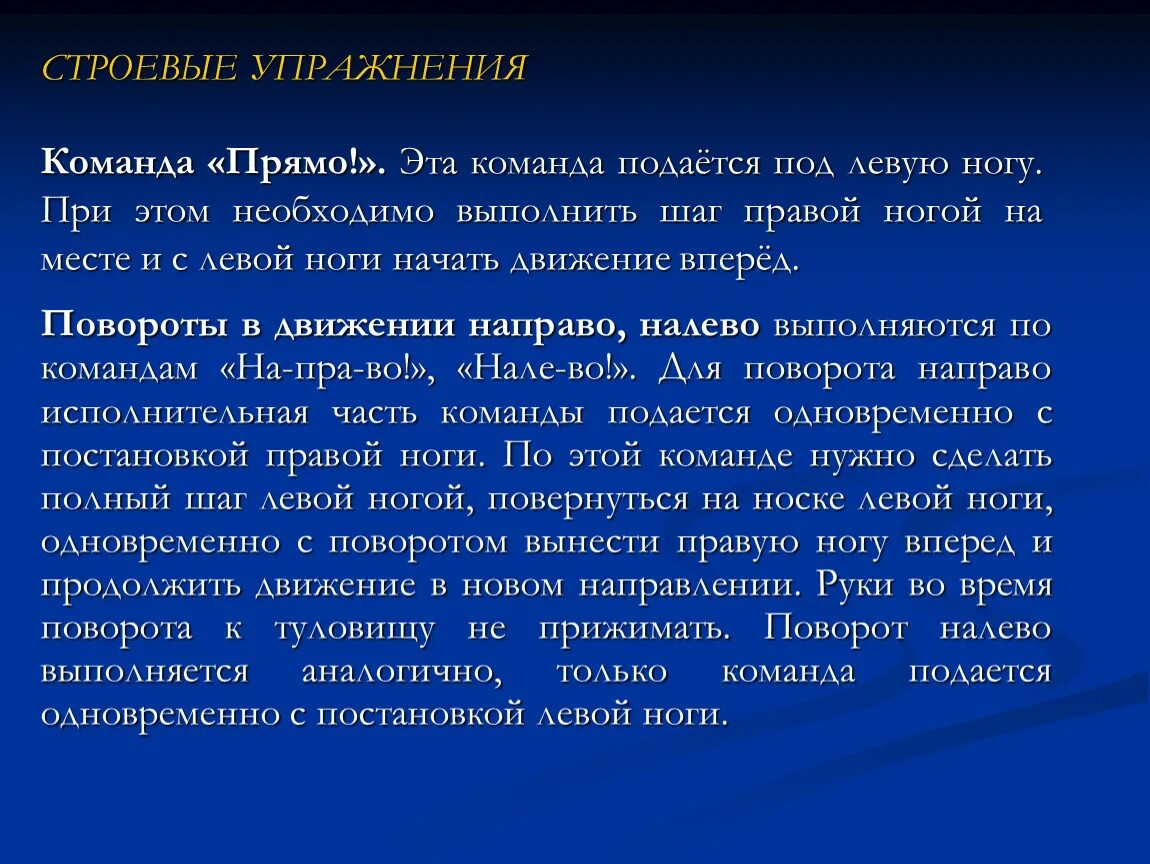 СТРОЕВЫЕ УПРАЖНЕНИЯ

Команда «Прямо!». Эта команда подаётся под левую ногу. При этом необходимо выполнить шаг правой ногой на месте и с левой ноги начать движение вперёд.

Повороты в движении направо, налево выполняются по командам «На-пра-во!», «Нале-во!». Для поворота направо исполнительная часть команды подается одновременно с постановкой правой ноги. По этой команде нужно сделать полный шаг левой ногой, повернуться на носке левой ноги, одновременно с поворотом вынести правую ногу вперед и продолжить движение в новом направлении. Руки во время поворота к туловищу не прижимать. Поворот налево выполняется аналогично, только команда подается одновременно с постановкой левой ноги.